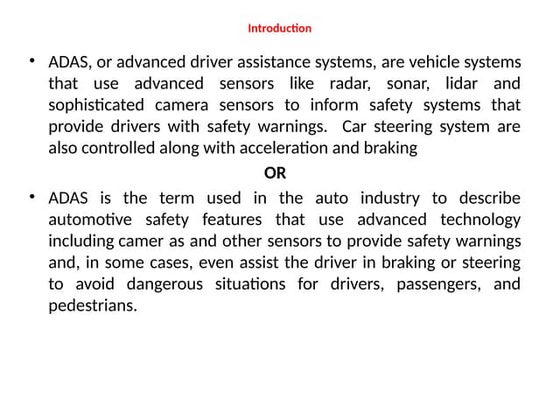 Introduction

• ADAS, or advanced driver assistance systems, are vehicle systems that use advanced sensors like radar, sonar, lidar and sophisticated camera sensors to inform safety systems that provide drivers with safety warnings. Car steering system are also controlled along with acceleration and braking

OR

• ADAS is the term used in the auto industry to describe automotive safety features that use advanced technology including camer as and other sensors to provide safety warnings and, in some cases, even assist the driver in braking or steering to avoid dangerous situations for drivers, passengers, and pedestrians.